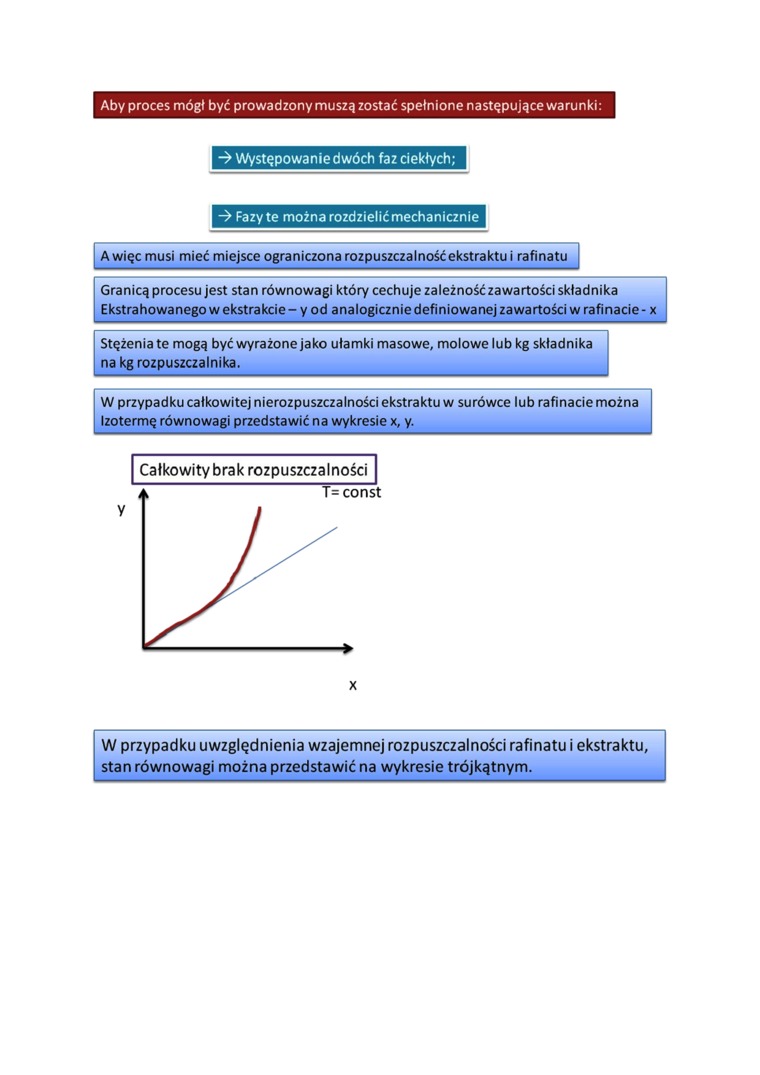 Aby proces mógł być prowadzony muszą zostać spełnione następujące warunki:

→ Występowanie dwóch faz ciekłych;

→ Fazy te można rozdzielić mechanicznie

A więc musi mieć miejsce ograniczona rozpuszczalność ekstraktu i rafinatu

Granicą procesu jest stan równowagi który cechuje zależność zawartości składnika Ekstrahowanego w ekstrakcie – y od analogicznie definiowanej zawartości w rafinacie - x

Stężenia te mogą być wyrażone jako ułamki masowe, molowe lub kg składnika na kg rozpuszczalnika.

W przypadku całkowitej nierozpuszczalności ekstraktu w surówce lub rafinacie można Izotermę równowagi przedstawić na wykresie x, y.

Całkowity brak rozpuszczalności

T= const

y

x

W przypadku uwzględnienia wzajemnej rozpuszczalności rafinatu i ekstraktu, stan równowagi można przedstawić na wykresie trójkątnym.